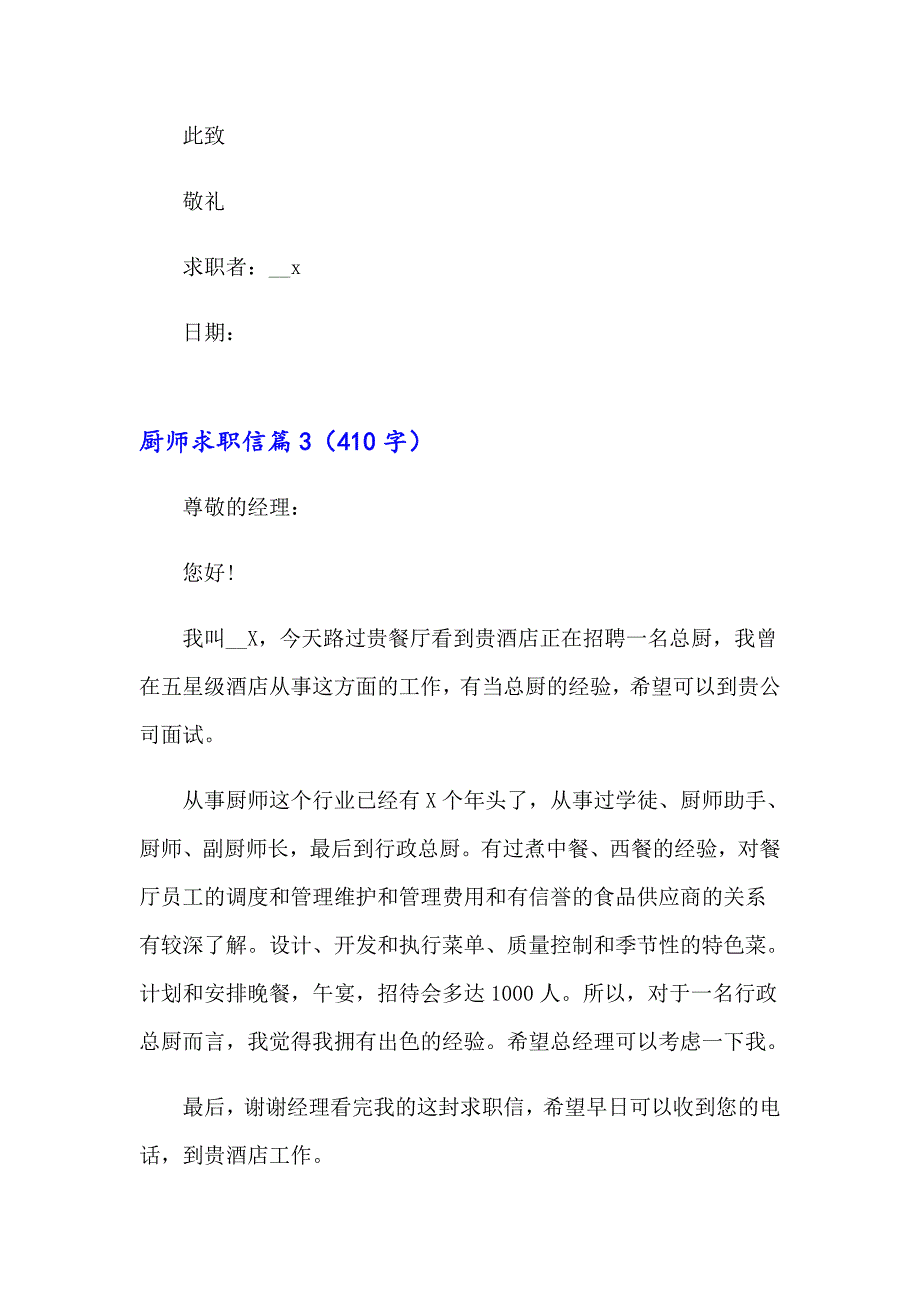 此致

敬礼

求职者：__x

日期：

厨师求职信篇3（410字）

尊敬的经理：

您好!

我叫__X，今天路过贵餐厅看到贵酒店正在招聘一名总厨，我曾在五星级酒店从事这方面的工作，有当总厨的经验，希望可以到贵公司面试。

从事厨师这个行业已经有X个年头了，从事过学徒、厨师助手、厨师、副厨师长，最后到行政总厨。有过煮中餐、西餐的经验，对餐厅员工的调度和管理维护和管理费用和有信誉的食品供应商的关系有较深了解。设计、开发和执行菜单、质量控制和季节性的特色菜。计划和安排晚餐，午宴，招待会多达1000人。所以，对于一名行政总厨而言，我觉得我拥有出色的经验。希望总经理可以考虑一下我。

最后，谢谢经理看完我的这封求职信，希望早日可以收到您的电话，到贵酒店工作。